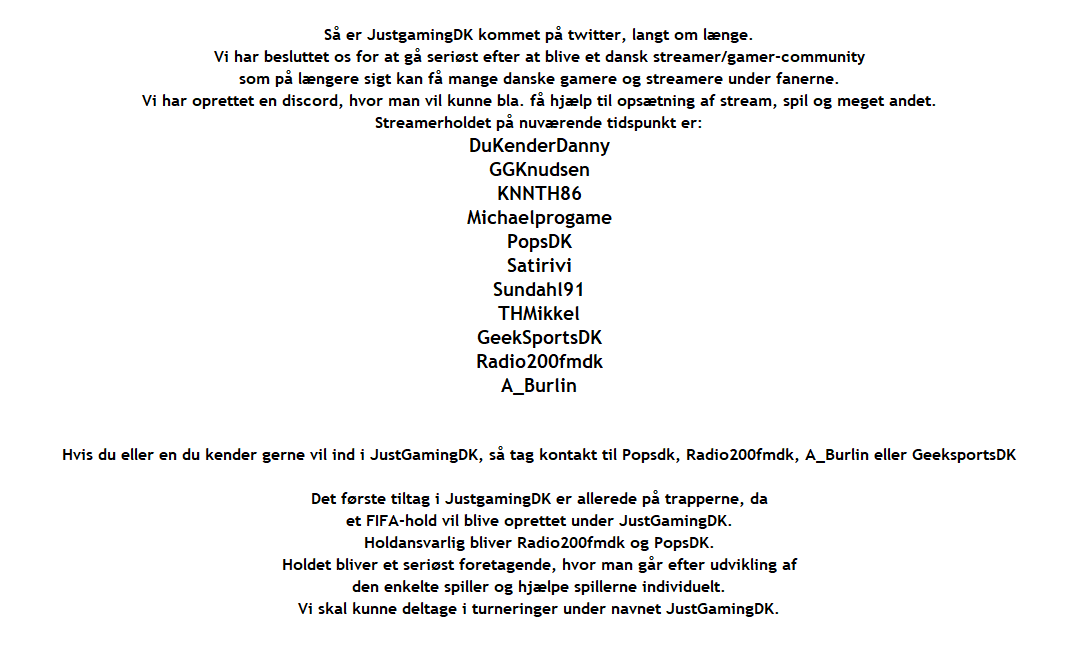 Så er JustgamingDK kommet på twitter, langt om længe.
Vi har besluttet os for at gå seriøst efter at blive et dansk streamer/gamer-community
som på længere sigt kan få mange danske gamere og streamere under fanerne.
Vi har oprettet en discord, hvor man vil kunne bla. få hjælp til opsætning af stream, spil og meget andet.
Streamerholdet på nuværende tidspunkt er:
DuKenderDanny
GGKnudsen
KNNTH86
Michaelprogame
PopsDK
Satirivi
Sundahl91
THMikkel
GeekSportsDK
Radio200fmdk
A_Burlin

Hvis du eller en du kender gerne vil ind i JustGamingDK, så tag kontakt til Popsdk, Radio200fmdk, A_Burlin eller GeeksportsDK

Det første tiltag i JustgamingDK er allerede på trapperne, da
et FIFA-hold vil blive oprettet under JustGamingDK.
Holdansvarlig bliver Radio200fmdk og PopsDK.
Holdet bliver et seriøst foretagende, hvor man går efter udvikling af
den enkelte spiller og hjælpe spillerne individuelt.
Vi skal kunne deltage i turneringer under navnet JustGamingDK.